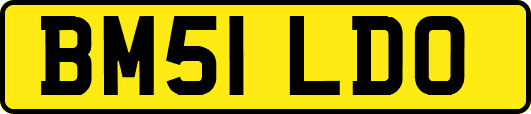 BM51 LDO